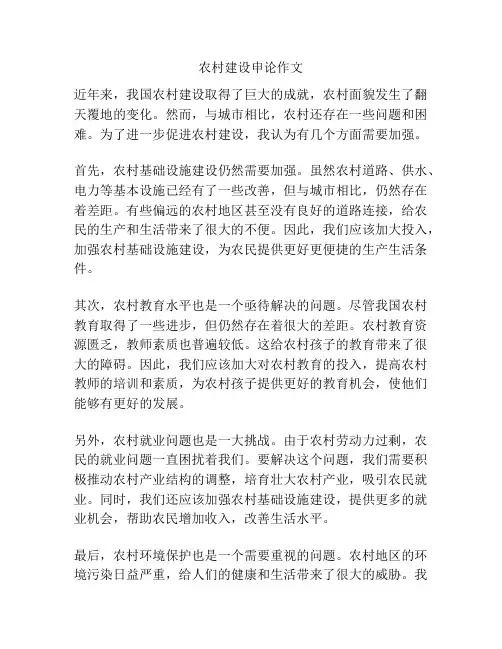 农村建设申论作文

近年来，我国农村建设取得了巨大的成就，农村面貌发生了翻天覆地的变化。然而，与城市相比，农村还存在一些问题和困难。为了进一步促进农村建设，我认为有几个方面需要加强。

首先，农村基础设施建设仍然需要加强。虽然农村道路、供水、电力等基本设施已经有了一些改善，但与城市相比，仍然存在着差距。有些偏远的农村地区甚至没有良好的道路连接，给农民的生产和生活带来了很大的不便。因此，我们应该加大投入，加强农村基础设施建设，为农民提供更好更便捷的生产生活条件。

其次，农村教育水平也是一个亟待解决的问题。尽管我国农村教育取得了一些进步，但仍然存在着很大的差距。农村教育资源匮乏，教师素质也普遍较低。这给农村孩子的教育带来了很大的障碍。因此，我们应该加大对农村教育的投入，提高农村教师的培训和素质，为农村孩子提供更好的教育机会，使他们能够有更好的发展。

另外，农村就业问题也是一大挑战。由于农村劳动力过剩，农民的就业问题一直困扰着我们。要解决这个问题，我们需要积极推动农村产业结构的调整，培育壮大农村产业，吸引农民就业。同时，我们还应该加强农村基础设施建设，提供更多的就业机会，帮助农民增加收入，改善生活水平。

最后，农村环境保护也是一个需要重视的问题。农村地区的环境污染日益严重，给人们的健康和生活带来了很大的威胁。我